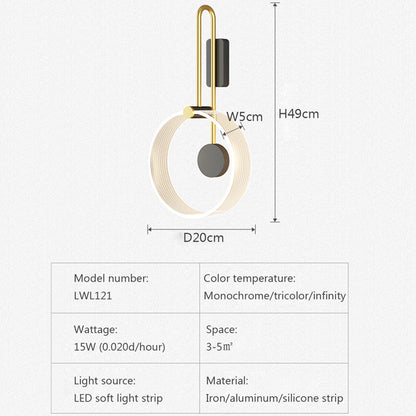 W5cm

H49cm

D20cm

| Model number: LWL121 | Color temperature: Monochrome/tricolor/infinity |
|---|---|
| Wattage: 15W (0.020d/hour) | Space: 3-5㎡ |
| Light source: LED soft light strip | Material: Iron/aluminum/silicone strip |